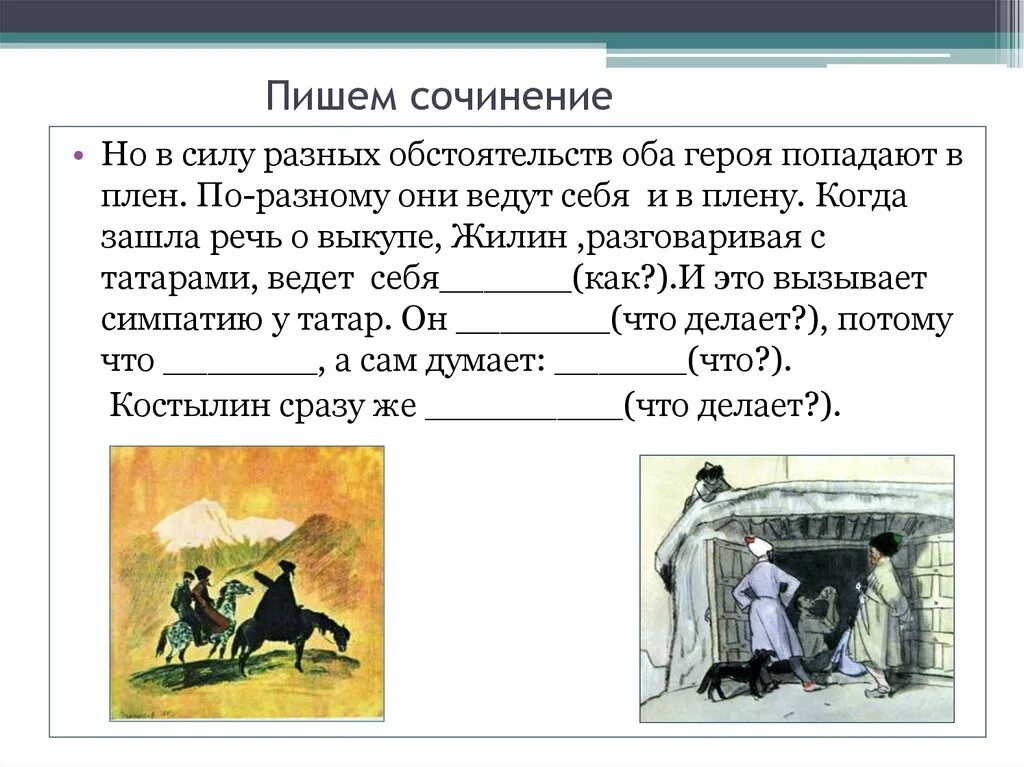 Пишем сочинение

• Но в силу разных обстоятельств оба героя попадают в плен. По-разному они ведут себя и в плену. Когда зашла речь о выкупе, Жилин ,разговаривая с татарами, ведет себя_______(как?).И это вызывает симпатию у татар. Он ________(что делает?), потому что ________, а сам думает: _______(что?).
Костылин сразу же __________(что делает?).